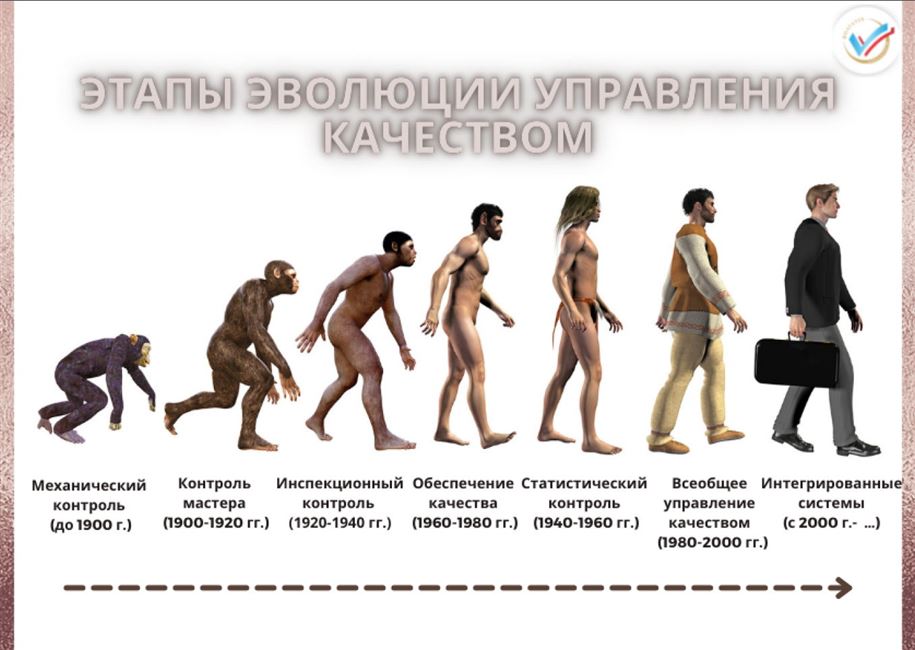 ЭТАПЫ ЭВОЛЮЦИИ УПРАВЛЕНИЯ КАЧЕСТВОМ

Механический контроль (до 1900 г.)

Контроль мастера (1900-1920 гг.)

Инспекционный контроль (1920-1940 гг.)

Обеспечение качества (1960-1980 гг.)

Статистический контроль (1940-1960 гг.)

Всеобщее управление качеством (1980-2000 гг.)

Интегрированные системы (с 2000 г.- ...)